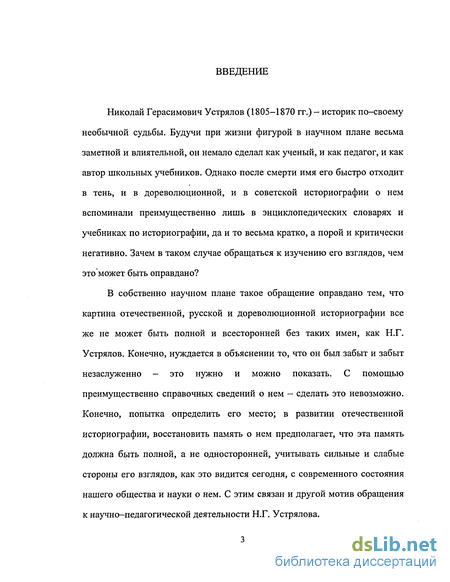 ВВЕДЕНИЕ

Николай Герасимович Устрялов (1805–1870 гг.) – историк по–своему необычной судьбы. Будучи при жизни фигурой в научном плане весьма заметной и влиятельной, он немало сделал как ученый, и как педагог, и как автор школьных учебников. Однако после смерти имя его быстро отходит в тень, и в дореволюционной, и в советской историографии о нем вспоминали преимущественно лишь в энциклопедических словарях и учебниках по историографии, да и то весьма кратко, а порой и критически негативно. Зачем в таком случае обращаться к изучению его взглядов, чем это может быть оправдано?

В собственно научном плане такое обращение оправдано тем, что картина отечественной, русской и дореволюционной историографии все же не может быть полной и всесторонней без таких имен, как Н.Г. Устрялов. Конечно, нуждается в объяснении то, что он был забыт и забыт незаслуженно – это нужно и можно показать. С помощью преимущественно справочных сведений о нем – сделать это невозможно. Конечно, попытка определить его место; в развитии отечественной историографии, восстановить память о нем предполагает, что эта память должна быть полной, а не односторонней, учитывать сильные и слабые стороны его взглядов, как это видится сегодня, с современного состояния нашего общества и науки о нем. С этим связан и другой мотив обращения к научно–педагогической деятельности Н.Г. Устрялова.

3

dsLib.net
библиотека диссертаций